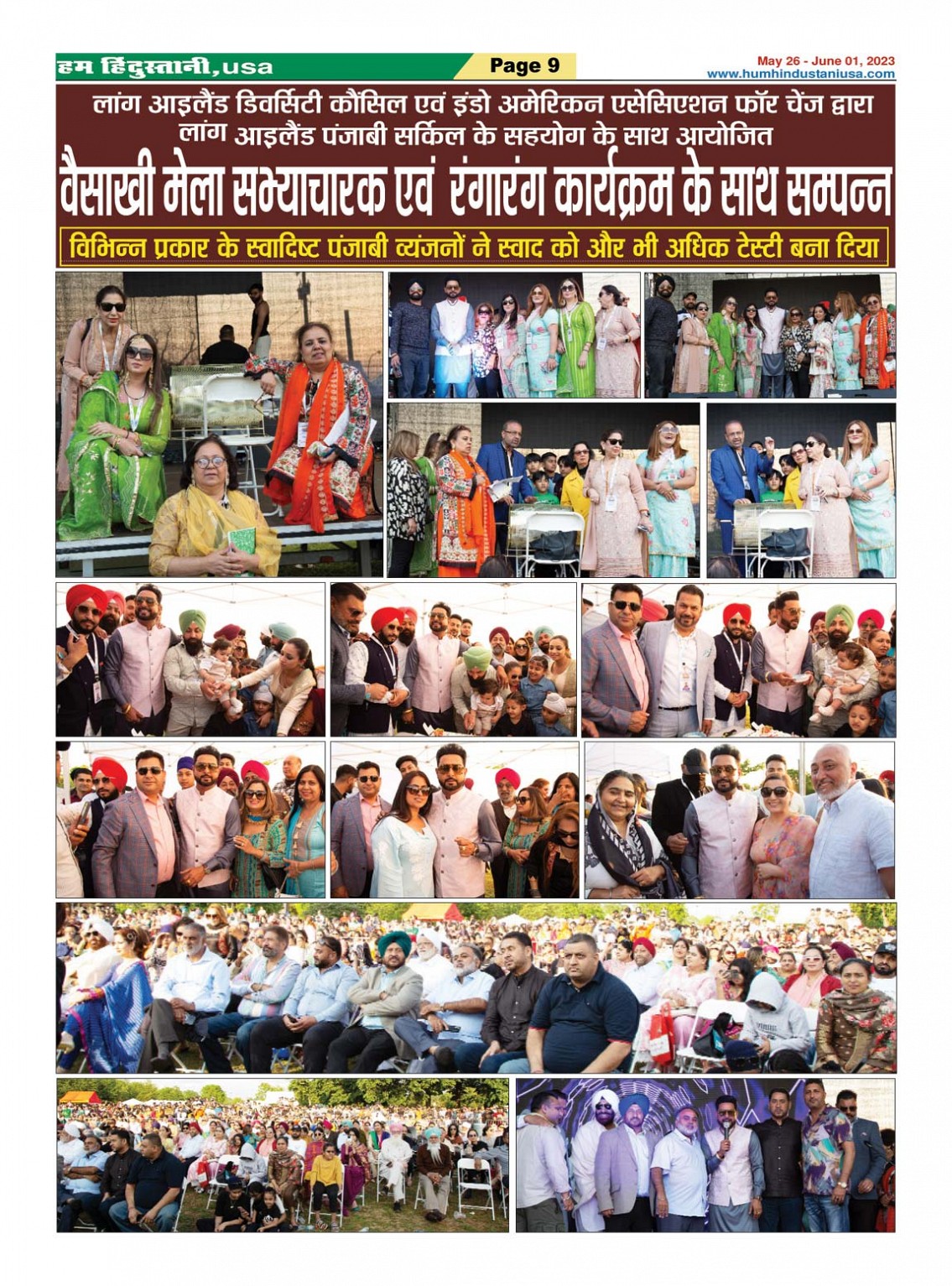 हम हिंदुस्तानी, usa

Page 9

May 26 - June 01, 2023
www.humhindustaniusa.com

लांग आइलैंड डिवर्सिटी कौंसिल एवं इंडो अमेरिकन एसेसिएशन फॉर चेंज द्वारा लांग आइलैंड पंजाबी सर्किल के सहयोग के साथ आयोजित

वैसाखी मेला सभ्याचारक एवं रंगारंग कार्यक्रम के साथ सम्पन्न

विभिन्न प्रकार के स्वादिष्ट पंजाबी व्यंजनों ने स्वाद को और भी अधिक टेस्टी बना दिया